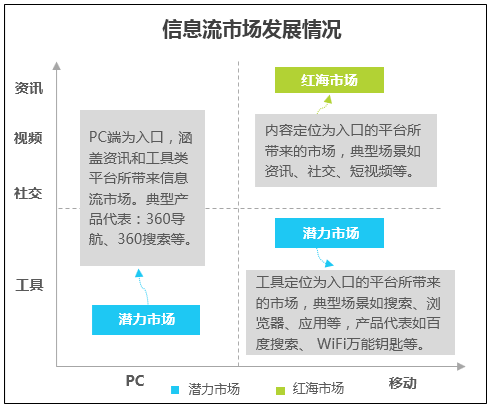 信息流市场发展情况

资讯

视频

社交

工具

PC端为入口，涵盖资讯和工具类平台所带来信息流市场。典型产品代表：360导航、360搜索等。

潜力市场

红海市场

内容定位为入口的平台所带来的市场，典型场景如资讯、社交、短视频等。

潜力市场

工具定位为入口的平台所带来的市场，典型场景如搜索、浏览器、应用等，产品代表如百度搜索、 WiFi万能钥匙等。

PC

移动

潜力市场

红海市场